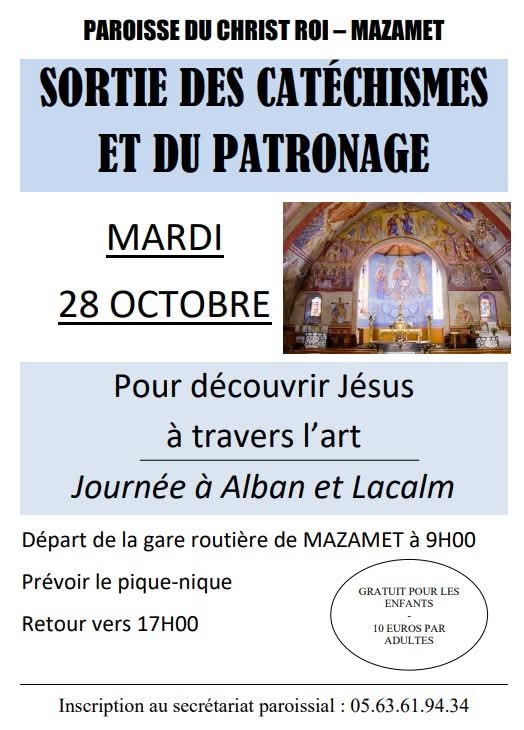 PAROISSE DU CHRIST ROI – MAZAMET

SORTIE DES CATÉCHISMES ET DU PATRONAGE

MARDI

28 OCTOBRE

Pour découvrir Jésus

à travers l'art

Journée à Alban et Lacalm

Départ de la gare routière de MAZAMET à 9H00

Prévoir le pique-nique

Retour vers 17H00

GRATUIT POUR LES ENFANTS
-
10 EUROS PAR ADULTES

Inscription au secrétariat paroissial : 05.63.61.94.34